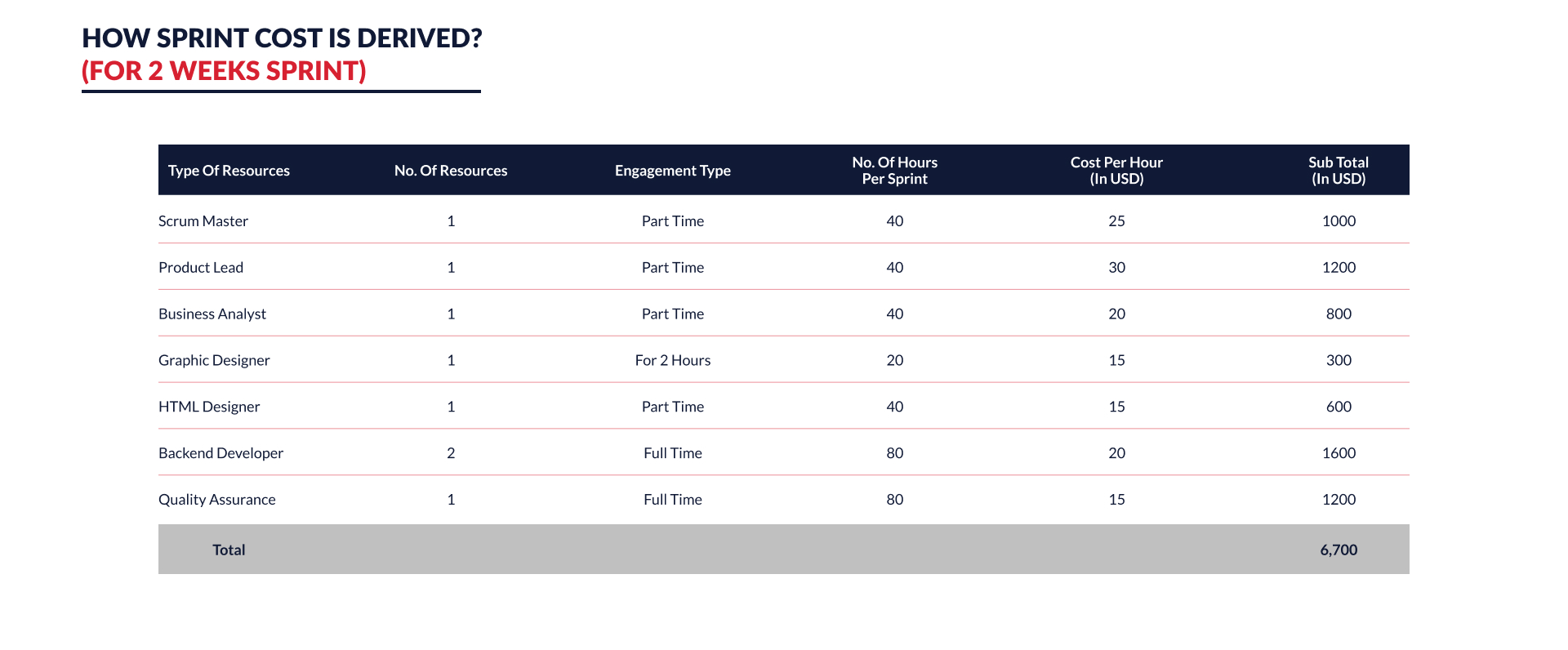 HOW SPRINT COST IS DERIVED?
(FOR 2 WEEKS SPRINT)

| Type Of Resources | No. Of Resources | Engagement Type | No. Of Hours Per Sprint | Cost Per Hour (In USD) | Sub Total (In USD) |
|---|---|---|---|---|---|
| Scrum Master | 1 | Part Time | 40 | 25 | 1000 |
| Product Lead | 1 | Part Time | 40 | 30 | 1200 |
| Business Analyst | 1 | Part Time | 40 | 20 | 800 |
| Graphic Designer | 1 | For 2 Hours | 20 | 15 | 300 |
| HTML Designer | 1 | Part Time | 40 | 15 | 600 |
| Backend Developer | 2 | Full Time | 80 | 20 | 1600 |
| Quality Assurance | 1 | Full Time | 80 | 15 | 1200 |
| Total | | | | | 6,700 |